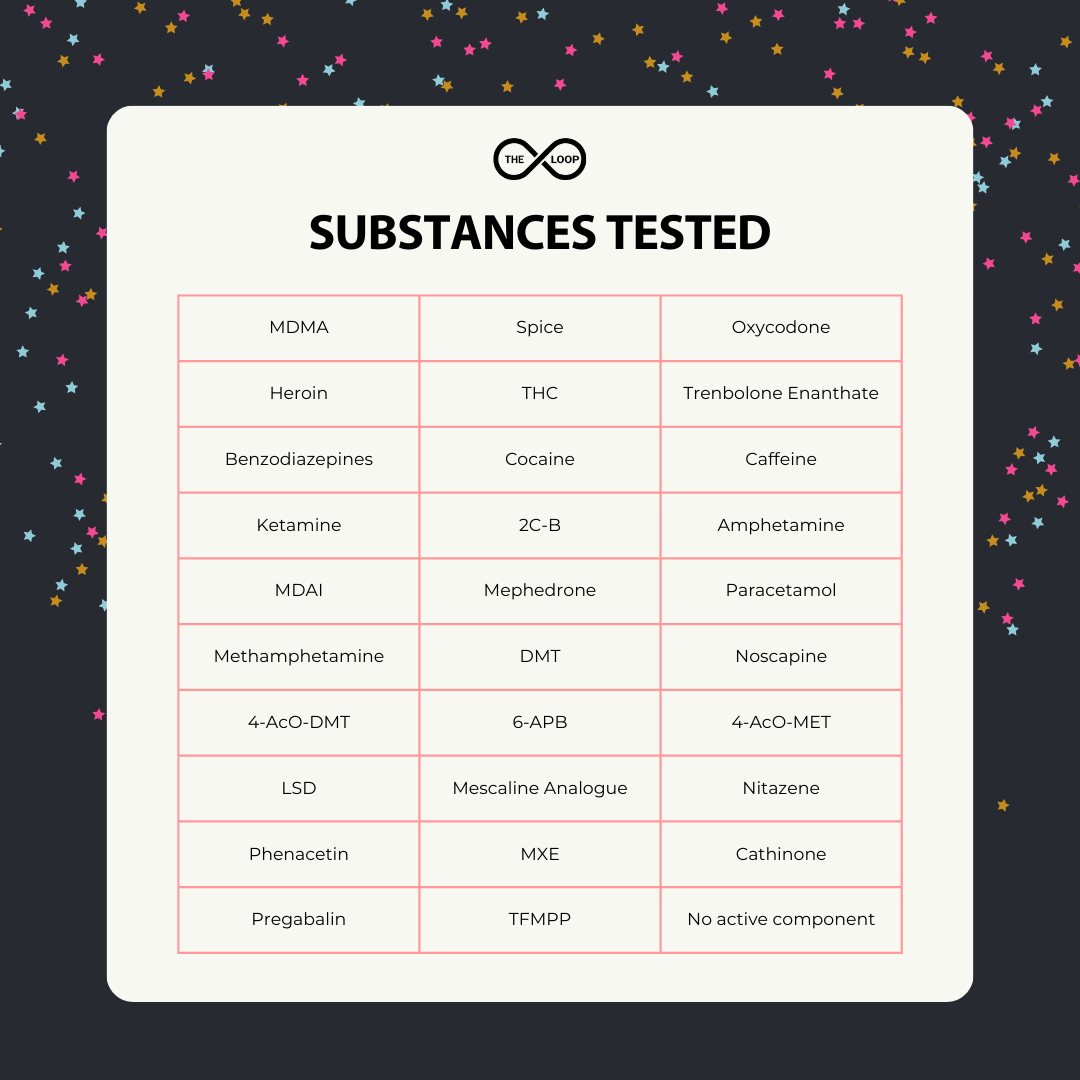 THE LOOP

SUBSTANCES TESTED

| MDMA | Spice | Oxycodone |
|---|---|---|
| Heroin | THC | Trenbolone Enanthate |
| Benzodiazepines | Cocaine | Caffeine |
| Ketamine | 2C-B | Amphetamine |
| MDAI | Mephedrone | Paracetamol |
| Methamphetamine | DMT | Noscapine |
| 4-AcO-DMT | 6-APB | 4-AcO-MET |
| LSD | Mescaline Analogue | Nitazene |
| Phenacetin | MXE | Cathinone |
| Pregabalin | TFMPP | No active component |